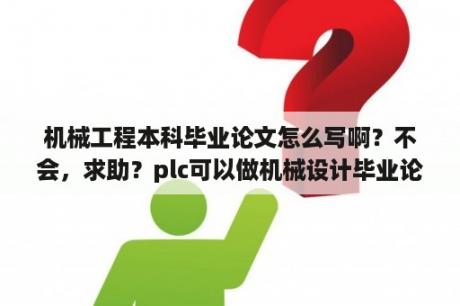 机械工程本科毕业论文怎么写啊？不会，求助？plc可以做机械设计毕业论